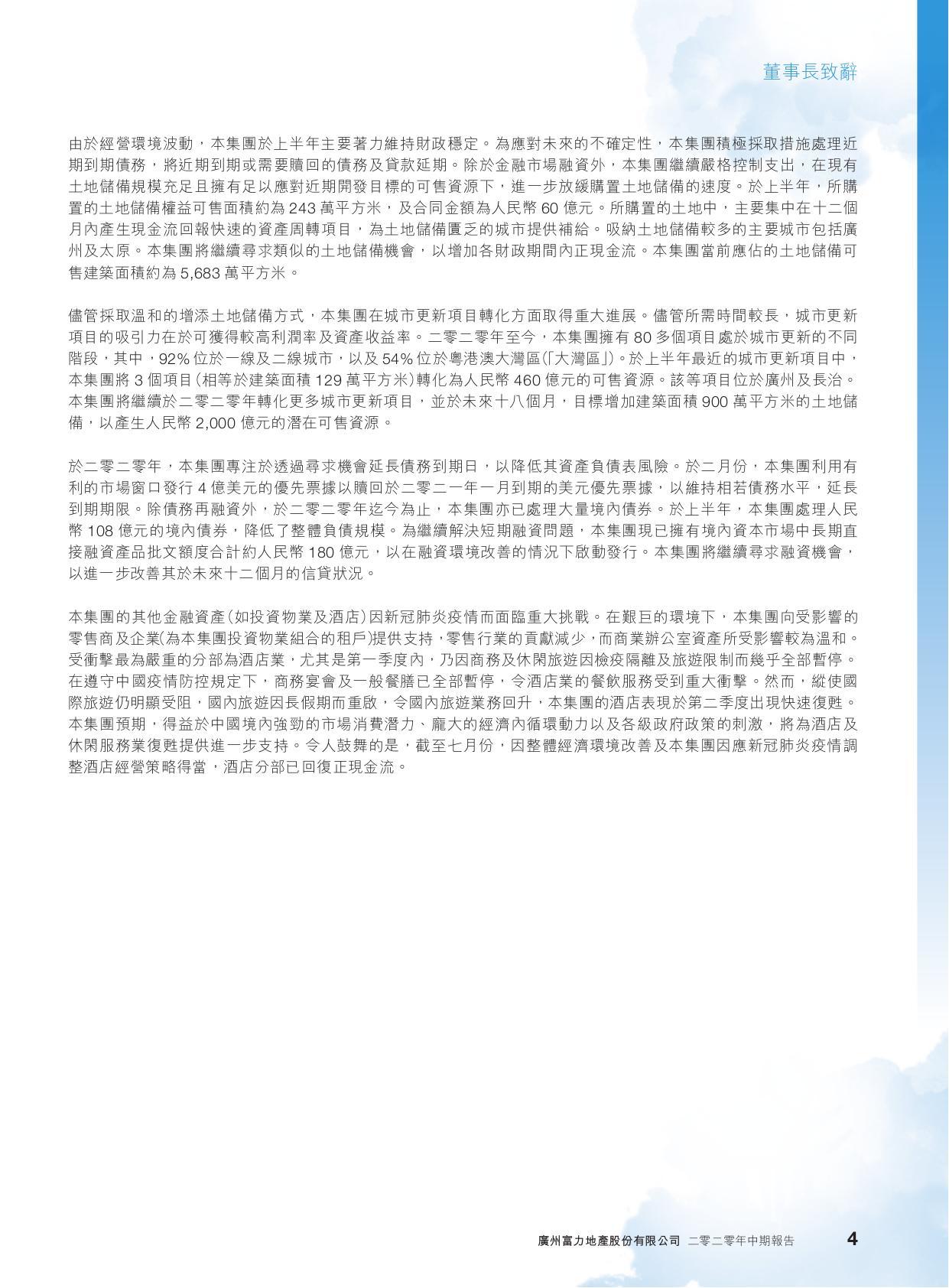 董事長致辭

由於經營環境波動，本集團於上半年主要著力維持財政穩定。為應對未來的不確定性，本集團積極採取措施處理近期到期債務，將近期到期或需要贖回的債務及貸款延期。除於金融市場融資外，本集團繼續嚴格控制支出，在現有土地儲備規模充足且擁有足以應對近期開發目標的可售資源下，進一步放緩購置土地儲備的速度。於上半年，所購置的土地儲備權益可售面積約為243萬平方米，及合同金額為人民幣60億元。所購置的土地中，主要集中在十二個月內產生現金流回報快速的資產周轉項目，為土地儲備匱乏的城市提供補給。吸納土地儲備較多的主要城市包括廣州及太原。本集團將繼續尋求類似的土地儲備機會，以增加各財政期間內正現金流。本集團當前應佔的土地儲備可售建築面積約為5,683萬平方米。

儘管採取溫和的增添土地儲備方式，本集團在城市更新項目轉化方面取得重大進展。儘管所需時間較長，城市更新項目的吸引力在於可獲得較高利潤率及資產收益率。二零二零年至今，本集團擁有80多個項目處於城市更新的不同階段，其中，92%位於一線及二線城市，以及54%位於粵港澳大灣區(「大灣區」)。於上半年最近的城市更新項目中，本集團將3個項目(相等於建築面積129萬平方米)轉化為人民幣460億元的可售資源。該等項目位於廣州及長治。本集團將繼續於二零二零年轉化更多城市更新項目，並於未來十八個月，目標增加建築面積900萬平方米的土地儲備，以產生人民幣2,000億元的潛在可售資源。

於二零二零年，本集團專注於透過尋求機會延長債務到期日，以降低其資產負債表風險。於二月份，本集團利用有利的市場窗口發行4億美元的優先票據以贖回於二零二一年一月到期的美元優先票據，以維持相若債務水平，延長到期期限。除債務再融資外，於二零二零年迄今為止，本集團亦已處理大量境內債券。於上半年，本集團處理人民幣108億元的境內債券，降低了整體負債規模。為繼續解決短期融資問題，本集團現已擁有境內資本市場中長期直接融資產品批文額度合計約人民幣180億元，以在融資環境改善的情況下啟動發行。本集團將繼續尋求融資機會，以進一步改善其於未來十二個月的信貸狀況。

本集團的其他金融資產(如投資物業及酒店)因新冠肺炎疫情而面臨重大挑戰。在艱巨的環境下，本集團向受影響的零售商及企業(為本集團投資物業組合的租戶)提供支持，零售行業的貢獻減少，而商業辦公室資產所受影響較為溫和。受衝擊最為嚴重的分部為酒店業，尤其是第一季度內，乃因商務及休閑旅遊因檢疫隔離及旅遊限制而幾乎全部暫停。在遵守中國疫情防控規定下，商務宴會及一般餐膳已全部暫停，令酒店業的餐飲服務受到重大衝擊。然而，縱使國際旅遊仍明顯受阻，國內旅遊因長假期而重啟，令國內旅遊業務回升，本集團的酒店表現於第二季度出現快速復甦。本集團預期，得益於中國境內強勁的市場消費潛力、龐大的經濟內循環動力以及各級政府政策的刺激，將為酒店及休閑服務業復甦提供進一步支持。令人鼓舞的是，截至七月份，因整體經濟環境改善及本集團因應新冠肺炎疫情調整酒店經營策略得當，酒店分部已回復正現金流。

廣州富力地產股份有限公司 二零二零年中期報告 4